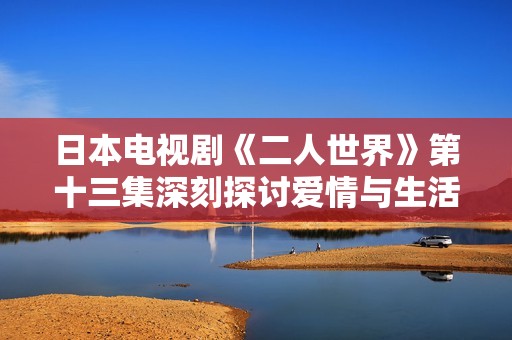 日本电视剧《二人世界》第十三集深刻探讨爱情与生活